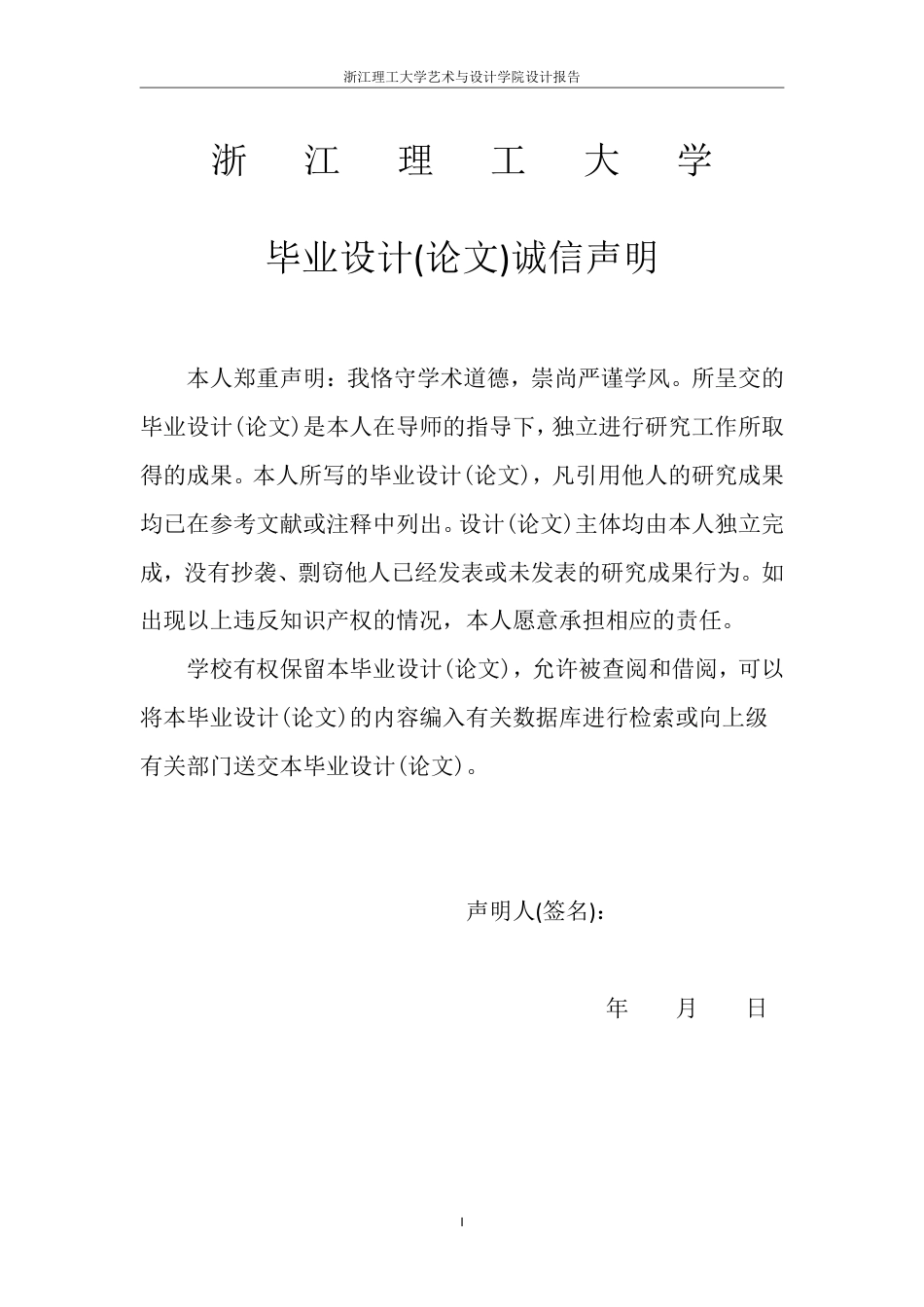 浙江理工大学艺术与设计学院设计报告

浙　江　理　工　大　学

毕业设计(论文)诚信声明

本人郑重声明：我恪守学术道德，崇尚严谨学风。所呈交的毕业设计(论文)是本人在导师的指导下，独立进行研究工作所取得的成果。本人所写的毕业设计(论文)，凡引用他人的研究成果均已在参考文献或注释中列出。设计(论文)主体均由本人独立完成，没有抄袭、剽窃他人已经发表或未发表的研究成果行为。如出现以上违反知识产权的情况，本人愿意承担相应的责任。

学校有权保留本毕业设计(论文)，允许被查阅和借阅，可以将本毕业设计(论文)的内容编入有关数据库进行检索或向上级有关部门送交本毕业设计(论文)。

声明人(签名)：

年　月　日

I